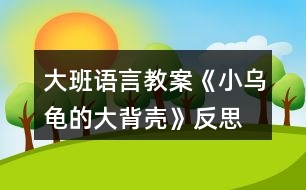 大班语言教案《小乌龟的大背壳》反思